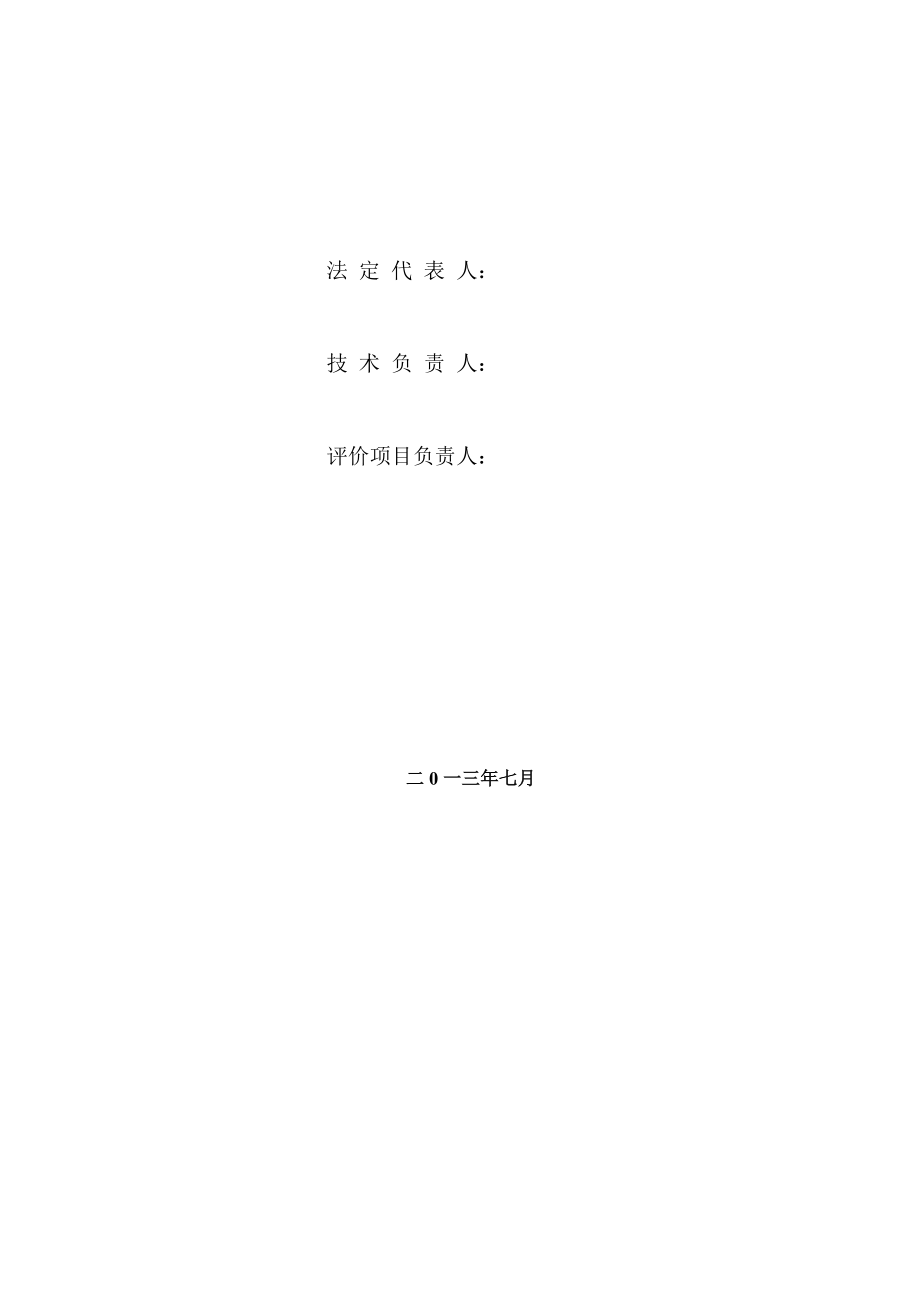 法 定 代 表 人：

技 术 负 责 人：

评价项目负责人：

二 0 一三年七月